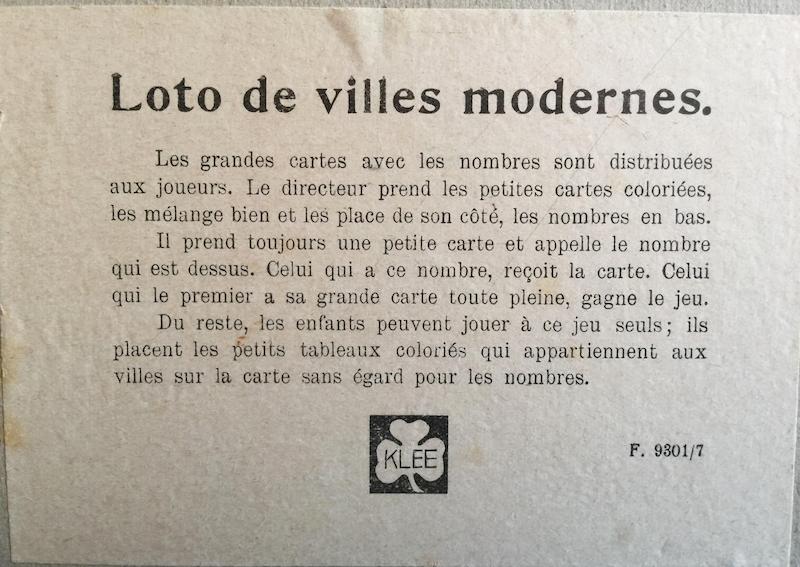 Loto de villes modernes.

Les grandes cartes avec les nombres sont distribuées aux joueurs. Le directeur prend les petites cartes coloriées, les mélange bien et les place de son côté, les nombres en bas.

Il prend toujours une petite carte et appelle le nombre qui est dessus. Celui qui a ce nombre, reçoit la carte. Celui qui le premier a sa grande carte toute pleine, gagne le jeu.

Du reste, les enfants peuvent jouer à ce jeu seuls; ils placent les petits tableaux coloriés qui appartiennent aux villes sur la carte sans égard pour les nombres.

KLEE

F. 9301/7